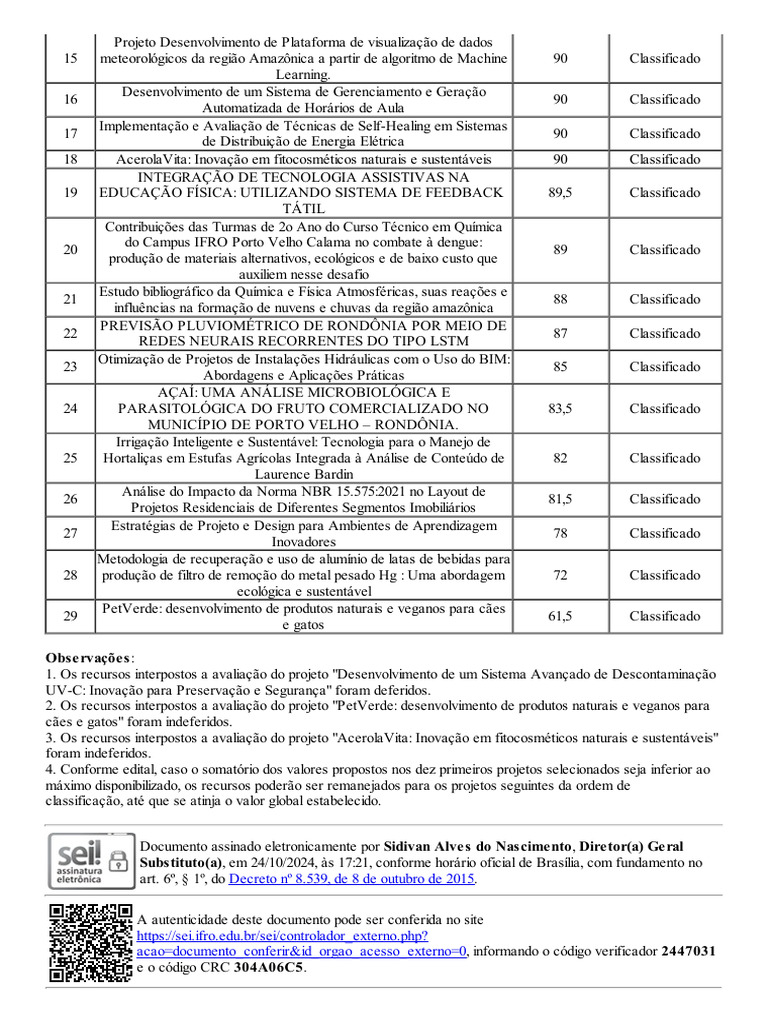 | 15 | Projeto Desenvolvimento de Plataforma de visualização de dados meteorológicos da região Amazônica a partir de algoritmo de Machine Learning. | 90 | Classificado |
|---|---|---|---|
| 16 | Desenvolvimento de um Sistema de Gerenciamento e Geração Automatizada de Horários de Aula | 90 | Classificado |
| 17 | Implementação e Avaliação de Técnicas de Self-Healing em Sistemas de Distribuição de Energia Elétrica | 90 | Classificado |
| 18 | AcerolaVita: Inovação em fitocosméticos naturais e sustentáveis | 90 | Classificado |
| 19 | INTEGRAÇÃO DE TECNOLOGIA ASSISTIVAS NA EDUCAÇÃO FÍSICA: UTILIZANDO SISTEMA DE FEEDBACK TÁTIL | 89,5 | Classificado |
| 20 | Contribuições das Turmas de 2o Ano do Curso Técnico em Química do Campus IFRO Porto Velho Calama no combate à dengue: produção de materiais alternativos, ecológicos e de baixo custo que auxiliem nesse desafio | 89 | Classificado |
| 21 | Estudo bibliográfico da Química e Física Atmosféricas, suas reações e influências na formação de nuvens e chuvas da região amazônica | 88 | Classificado |
| 22 | PREVISÃO PLUVIOMÉTRICO DE RONDÔNIA POR MEIO DE REDES NEURAIS RECORRENTES DO TIPO LSTM | 87 | Classificado |
| 23 | Otimização de Projetos de Instalações Hidráulicas com o Uso do BIM: Abordagens e Aplicações Práticas | 85 | Classificado |
| 24 | AÇAÍ: UMA ANÁLISE MICROBIOLÓGICA E PARASITOLÓGICA DO FRUTO COMERCIALIZADO NO MUNICÍPIO DE PORTO VELHO – RONDÔNIA. | 83,5 | Classificado |
| 25 | Irrigação Inteligente e Sustentável: Tecnologia para o Manejo de Hortaliças em Estufas Agrícolas Integrada à Análise de Conteúdo de Laurence Bardin | 82 | Classificado |
| 26 | Análise do Impacto da Norma NBR 15.575:2021 no Layout de Projetos Residenciais de Diferentes Segmentos Imobiliários | 81,5 | Classificado |
| 27 | Estratégias de Projeto e Design para Ambientes de Aprendizagem Inovadores | 78 | Classificado |
| 28 | Metodologia de recuperação e uso de alumínio de latas de bebidas para produção de filtro de remoção do metal pesado Hg : Uma abordagem ecológica e sustentável | 72 | Classificado |
| 29 | PetVerde: desenvolvimento de produtos naturais e veganos para cães e gatos | 61,5 | Classificado |

Observações:
1. Os recursos interpostos a avaliação do projeto "Desenvolvimento de um Sistema Avançado de Descontaminação UV-C: Inovação para Preservação e Segurança" foram deferidos.
2. Os recursos interpostos a avaliação do projeto "PetVerde: desenvolvimento de produtos naturais e veganos para cães e gatos" foram indeferidos.
3. Os recursos interpostos a avaliação do projeto "AcerolaVita: Inovação em fitocosméticos naturais e sustentáveis" foram indeferidos.
4. Conforme edital, caso o somatório dos valores propostos nos dez primeiros projetos selecionados seja inferior ao máximo disponibilizado, os recursos poderão ser remanejados para os projetos seguintes da ordem de classificação, até que se atinja o valor global estabelecido.

sei! assinatura eletrônica

Documento assinado eletronicamente por Sidivan Alves do Nascimento, Diretor(a) Geral Substituto(a), em 24/10/2024, às 17:21, conforme horário oficial de Brasília, com fundamento no art. 6º, § 1º, do Decreto nº 8.539, de 8 de outubro de 2015.

A autenticidade deste documento pode ser conferida no site https://sei.ifro.edu.br/sei/controlador_externo.php?acao=documento_conferir&id_orgao_acesso_externo=0, informando o código verificador 2447031 e o código CRC 304A06C5.